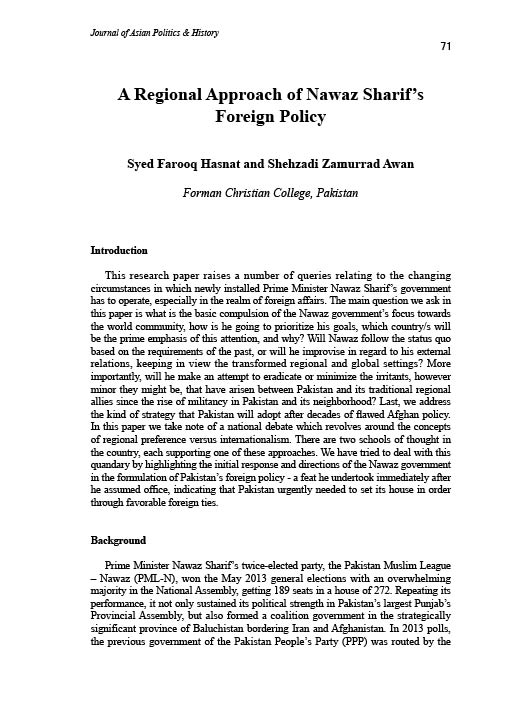 Journal of Asian Politics & History

71

A Regional Approach of Nawaz Sharif's Foreign Policy

Syed Farooq Hasnat and Shehzadi Zamurrad Awan

Forman Christian College, Pakistan

Introduction

This research paper raises a number of queries relating to the changing circumstances in which newly installed Prime Minister Nawaz Sharif's government has to operate, especially in the realm of foreign affairs. The main question we ask in this paper is what is the basic compulsion of the Nawaz government's focus towards the world community, how is he going to prioritize his goals, which country/s will be the prime emphasis of this attention, and why? Will Nawaz follow the status quo based on the requirements of the past, or will he improvise in regard to his external relations, keeping in view the transformed regional and global settings? More importantly, will he make an attempt to eradicate or minimize the irritants, however minor they might be, that have arisen between Pakistan and its traditional regional allies since the rise of militancy in Pakistan and its neighborhood? Last, we address the kind of strategy that Pakistan will adopt after decades of flawed Afghan policy. In this paper we take note of a national debate which revolves around the concepts of regional preference versus internationalism. There are two schools of thought in the country, each supporting one of these approaches. We have tried to deal with this quandary by highlighting the initial response and directions of the Nawaz government in the formulation of Pakistan's foreign policy - a feat he undertook immediately after he assumed office, indicating that Pakistan urgently needed to set its house in order through favorable foreign ties.

Background

Prime Minister Nawaz Sharif's twice-elected party, the Pakistan Muslim League – Nawaz (PML-N), won the May 2013 general elections with an overwhelming majority in the National Assembly, getting 189 seats in a house of 272. Repeating its performance, it not only sustained its political strength in Pakistan's largest Punjab's Provincial Assembly, but also formed a coalition government in the strategically significant province of Baluchistan bordering Iran and Afghanistan. In 2013 polls, the previous government of the Pakistan People's Party (PPP) was routed by the